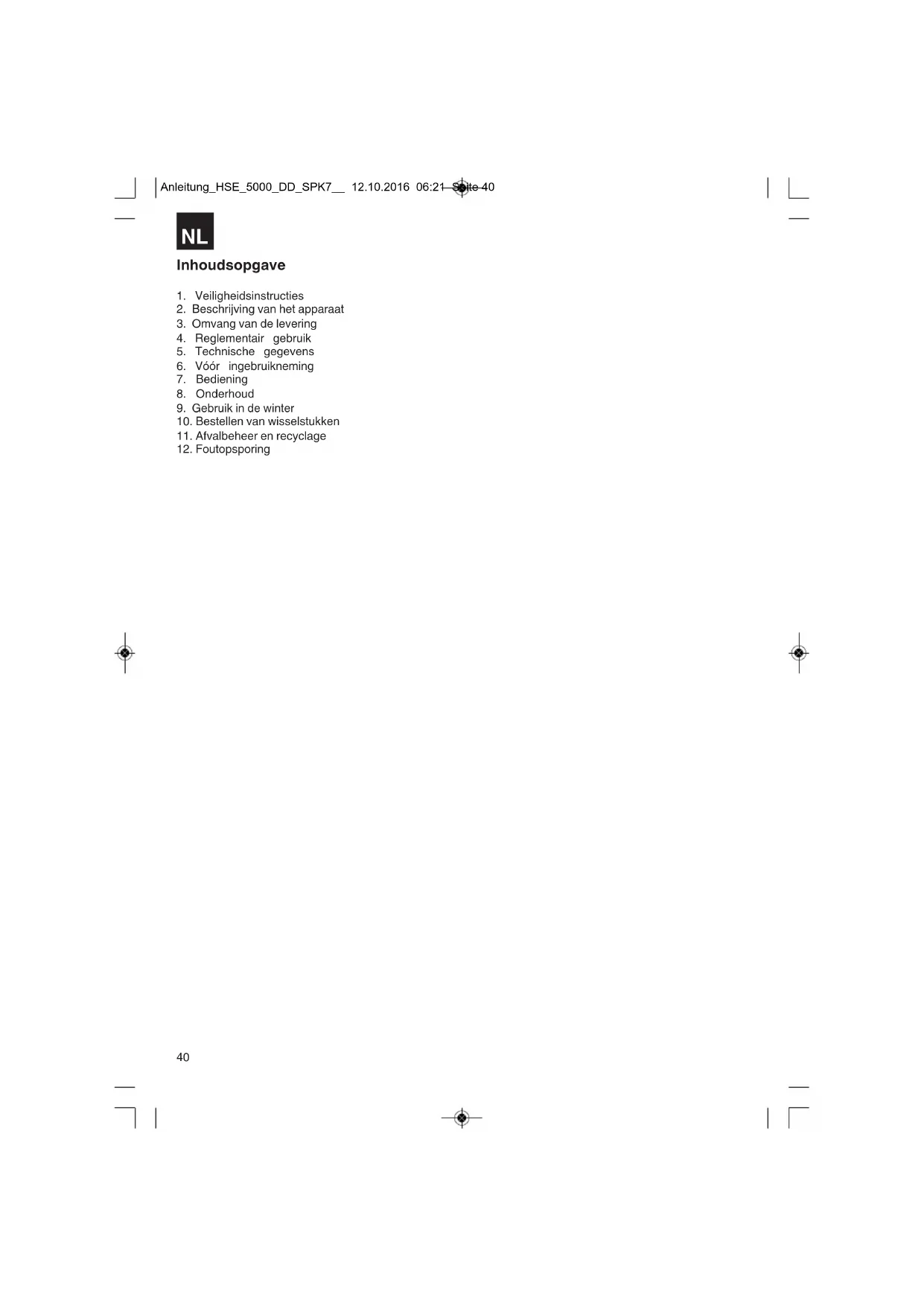 Anleitung_HSE_5000_DD_SPK7__ 12.10.2016 06:21 Seite 40

NL

Inhoudsopgave

1. Veiligheidsinstructies
2. Beschrijving van het apparaat
3. Omvang van de levering
4. Reglementair gebruik
5. Technische gegevens
6. Vóór ingebruikneming
7. Bediening
8. Onderhoud
9. Gebruik in de winter
10. Bestellen van wisselstukken
11. Afvalbeheer en recyclage
12. Foutopsporing

40